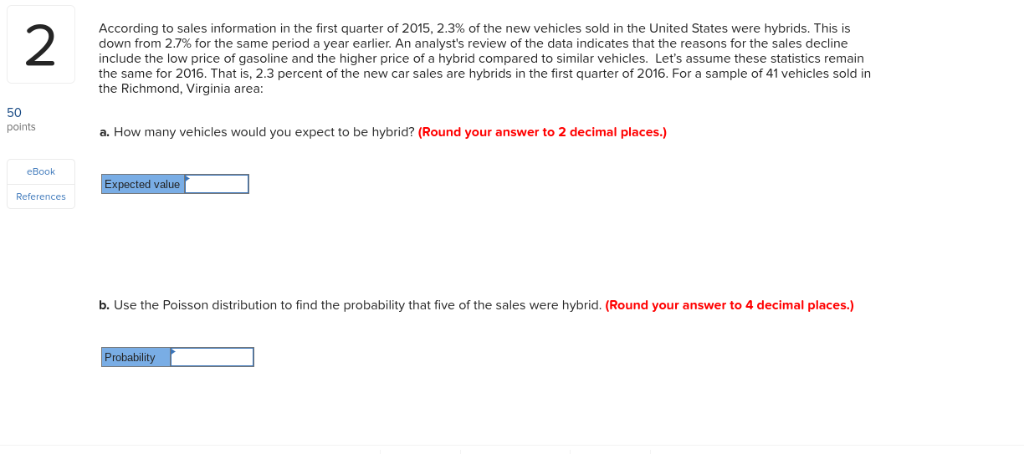 2

50
points

eBook

References

According to sales information in the first quarter of 2015, 2.3% of the new vehicles sold in the United States were hybrids. This is down from 2.7% for the same period a year earlier. An analyst's review of the data indicates that the reasons for the sales decline include the low price of gasoline and the higher price of a hybrid compared to similar vehicles. Let's assume these statistics remain the same for 2016. That is, 2.3 percent of the new car sales are hybrids in the first quarter of 2016. For a sample of 41 vehicles sold in the Richmond, Virginia area:

a. How many vehicles would you expect to be hybrid? (Round your answer to 2 decimal places.)

Expected value

b. Use the Poisson distribution to find the probability that five of the sales were hybrid. (Round your answer to 4 decimal places.)

Probability